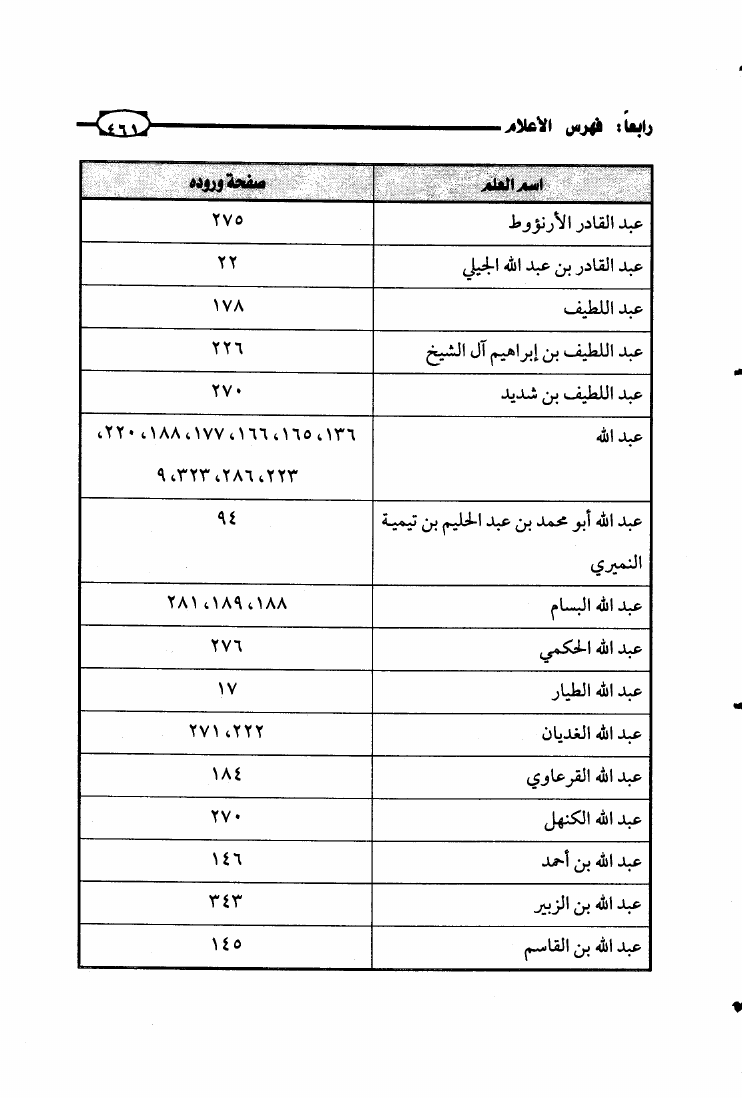 رابعاً: فهرس الأعلام ٤٦١

| اسم العلم | صفحة وروده |
|---|---|
| عبد القادر الأرنؤوط | ٢٧٥ |
| عبد القادر بن عبد الله الجيلي | ٢٢ |
| عبد اللطيف | ١٧٨ |
| عبد اللطيف بن إبراهيم آل الشيخ | ٢٢٦ |
| عبد اللطيف بن شديد | ٢٧٠ |
| عبد الله | ١٣٦، ١٦٥، ١٦٦، ١٧٧، ١٨٨، ٢٢٠، ٢٢٣، ٢٨٦، ٣٢٣، ٩ |
| عبد الله أبو محمد بن عبد الحليم بن تيمية النميري | ٩٤ |
| عبد الله البسام | ١٨٨، ١٨٩، ٢٨١ |
| عبد الله الحكمي | ٢٧٦ |
| عبد الله الطيار | ١٧ |
| عبد الله الغديان | ٢٢٢، ٢٧١ |
| عبد الله القرعاوي | ١٨٤ |
| عبد الله الكنهل | ٢٧٠ |
| عبد الله بن أحمد | ١٤٦ |
| عبد الله بن الزبير | ٣٤٣ |
| عبد الله بن القاسم | ١٤٥ |